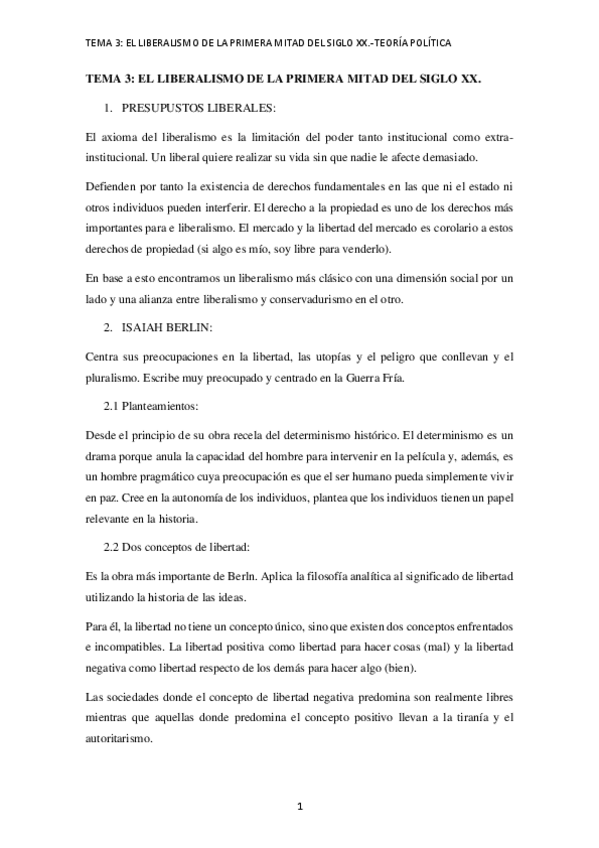 TEMA 3: EL LIBERALISMO DE LA PRIMERA MITAD DEL SIGLO XX.-TEORÍA POLÍTICA

TEMA 3: EL LIBERALISMO DE LA PRIMERA MITAD DEL SIGLO XX.

1. PRESUPUSTOS LIBERALES:

El axioma del liberalismo es la limitación del poder tanto institucional como extra-institucional. Un liberal quiere realizar su vida sin que nadie le afecte demasiado.

Defienden por tanto la existencia de derechos fundamentales en las que ni el estado ni otros individuos pueden interferir. El derecho a la propiedad es uno de los derechos más importantes para e liberalismo. El mercado y la libertad del mercado es corolario a estos derechos de propiedad (si algo es mío, soy libre para venderlo).

En base a esto encontramos un liberalismo más clásico con una dimensión social por un lado y una alianza entre liberalismo y conservadurismo en el otro.

2. ISAIAH BERLIN:

Centra sus preocupaciones en la libertad, las utopías y el peligro que conllevan y el pluralismo. Escribe muy preocupado y centrado en la Guerra Fría.

2.1 Planteamientos:

Desde el principio de su obra recela del determinismo histórico. El determinismo es un drama porque anula la capacidad del hombre para intervenir en la película y, además, es un hombre pragmático cuya preocupación es que el ser humano pueda simplemente vivir en paz. Cree en la autonomía de los individuos, plantea que los individuos tienen un papel relevante en la historia.

2.2 Dos conceptos de libertad:

Es la obra más importante de Berln. Aplica la filosofía analítica al significado de libertad utilizando la historia de las ideas.

Para él, la libertad no tiene un concepto único, sino que existen dos conceptos enfrentados e incompatibles. La libertad positiva como libertad para hacer cosas (mal) y la libertad negativa como libertad respecto de los demás para hacer algo (bien).

Las sociedades donde el concepto de libertad negativa predomina son realmente libres mientras que aquellas donde predomina el concepto positivo llevan a la tiranía y el autoritarismo.

1